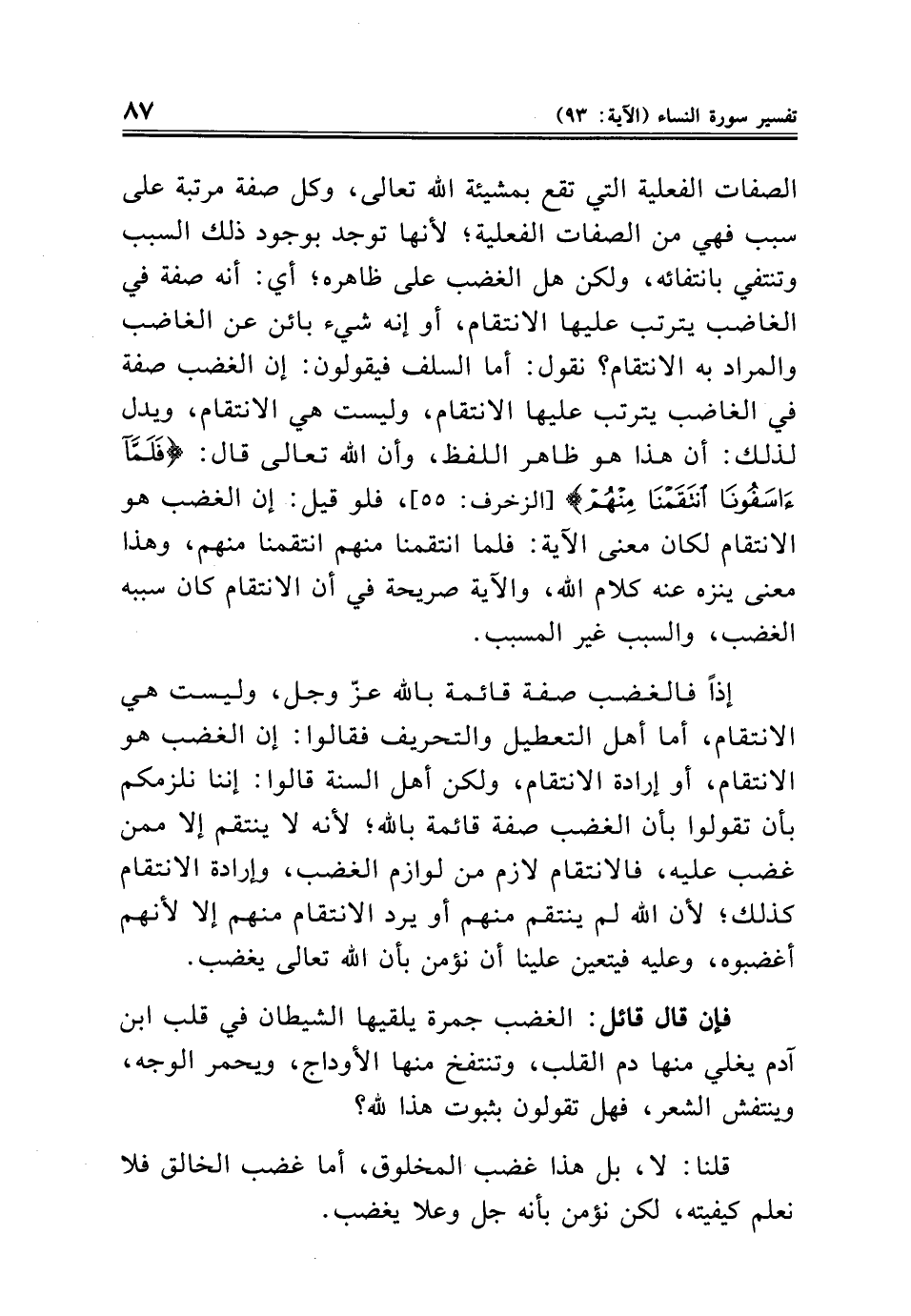 تفسير سورة النساء (الآية: ٩٣)

٨٧

الصفات الفعلية التي تقع بمشيئة الله تعالى، وكل صفة مرتبة على سبب فهي من الصفات الفعلية؛ لأنها توجد بوجود ذلك السبب وتنتفي بانتفائه، ولكن هل الغضب على ظاهره؛ أي: أنه صفة في الغاضب يترتب عليها الانتقام، أو إنه شيء بائن عن الغاضب والمراد به الانتقام؟ نقول: أما السلف فيقولون: إن الغضب صفة في الغاضب يترتب عليها الانتقام، وليست هي الانتقام، ويدل لذلك: أن هذا هو ظاهر اللفظ، وأن الله تعالى قال: ﴿فَلَمَّآ ءَاسَفُونَا ٱنتَقَمْنَا مِنْهُمْ﴾ [الزخرف: ٥٥]، فلو قيل: إن الغضب هو الانتقام لكان معنى الآية: فلما انتقمنا منهم انتقمنا منهم، وهذا معنى ينزه عنه كلام الله، والآية صريحة في أن الانتقام كان سببه الغضب، والسبب غير المسبب.

إذاً فالغضب صفة قائمة بالله عزّ وجل، وليست هي الانتقام، أما أهل التعطيل والتحريف فقالوا: إن الغضب هو الانتقام، أو إرادة الانتقام، ولكن أهل السنة قالوا: إننا نلزمكم بأن تقولوا بأن الغضب صفة قائمة بالله؛ لأنه لا ينتقم إلا ممن غضب عليه، فالانتقام لازم من لوازم الغضب، وإرادة الانتقام كذلك؛ لأن الله لم ينتقم منهم أو يرد الانتقام منهم إلا لأنهم أغضبوه، وعليه فيتعين علينا أن نؤمن بأن الله تعالى يغضب.

فإن قال قائل: الغضب جمرة يلقيها الشيطان في قلب ابن آدم يغلي منها دم القلب، وتنتفخ منها الأوداج، ويحمر الوجه، وينتفش الشعر، فهل تقولون بثبوت هذا لله؟

قلنا: لا، بل هذا غضب المخلوق، أما غضب الخالق فلا نعلم كيفيته، لكن نؤمن بأنه جل وعلا يغضب.